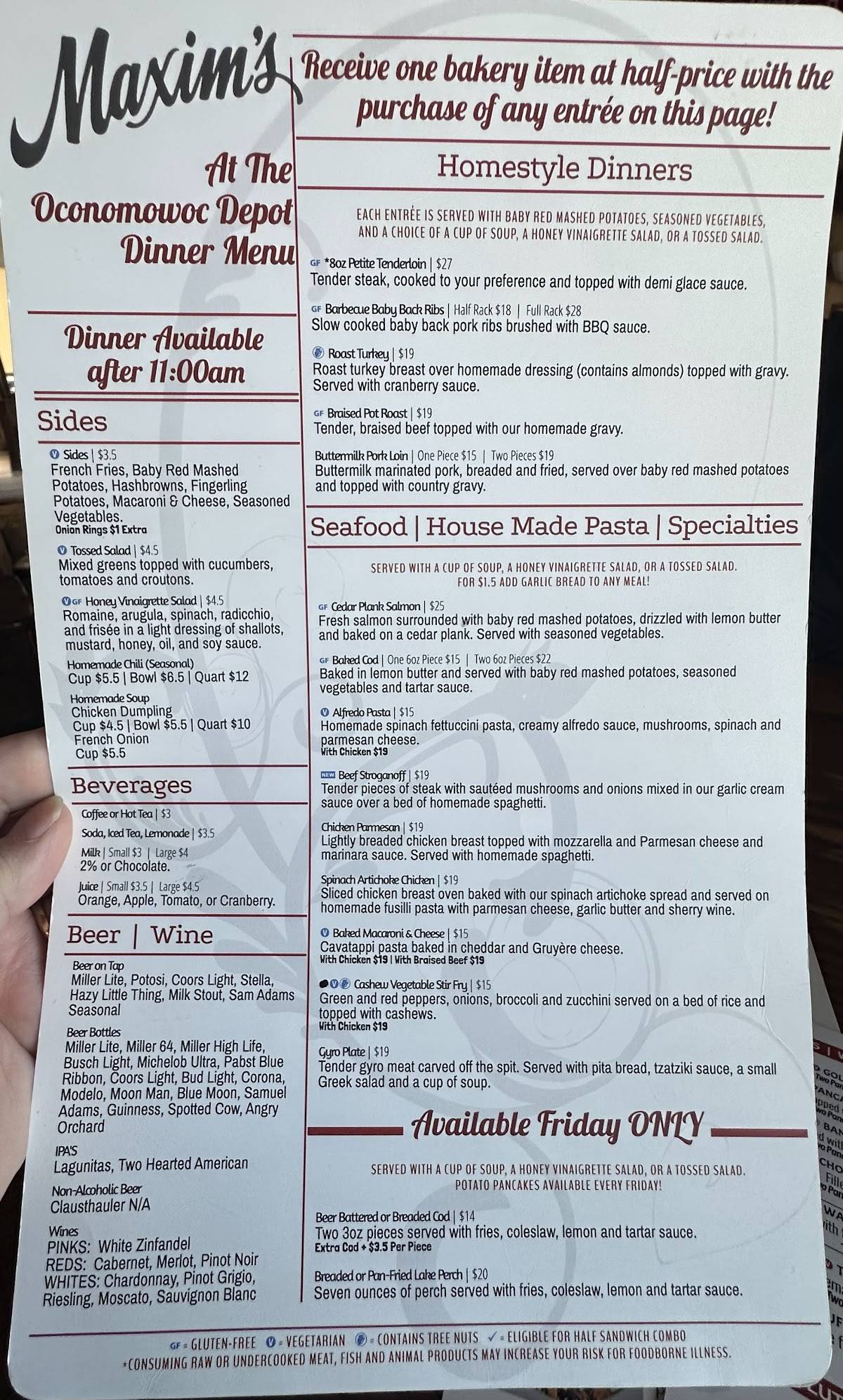 Maxim's

At The Oconomowoc Depot Dinner Menu

Dinner Available after 11:00am

Sides

V Sides | $3.5
French Fries, Baby Red Mashed Potatoes, Hashbrowns, Fingerling Potatoes, Macaroni & Cheese, Seasoned Vegetables.
Onion Rings $1 Extra

V Tossed Salad | $4.5
Mixed greens topped with cucumbers, tomatoes and croutons.

V GF Honey Vinaigrette Salad | $4.5
Romaine, arugula, spinach, radicchio, and frisée in a light dressing of shallots, mustard, honey, oil, and soy sauce.

Homemade Chili (Seasonal)
Cup $5.5 | Bowl $6.5 | Quart $12

Homemade Soup
Chicken Dumpling
Cup $4.5 | Bowl $5.5 | Quart $10
French Onion
Cup $5.5

Beverages

Coffee or Hot Tea | $3
Soda, Iced Tea, Lemonade | $3.5
Milk | Small $3 | Large $4
2% or Chocolate.
Juice | Small $3.5 | Large $4.5
Orange, Apple, Tomato, or Cranberry.

Beer | Wine

Beer on Tap
Miller Lite, Potosi, Coors Light, Stella, Hazy Little Thing, Milk Stout, Sam Adams Seasonal

Beer Bottles
Miller Lite, Miller 64, Miller High Life, Busch Light, Michelob Ultra, Pabst Blue Ribbon, Coors Light, Bud Light, Corona, Modelo, Moon Man, Blue Moon, Samuel Adams, Guinness, Spotted Cow, Angry Orchard

IPA'S
Lagunitas, Two Hearted American

Non-Alcoholic Beer
Clausthauler N/A

Wines
PINKS: White Zinfandel
REDS: Cabernet, Merlot, Pinot Noir
WHITES: Chardonnay, Pinot Grigio, Riesling, Moscato, Sauvignon Blanc

Receive one bakery item at half-price with the purchase of any entrée on this page!

Homestyle Dinners

EACH ENTRÉE IS SERVED WITH BABY RED MASHED POTATOES, SEASONED VEGETABLES, AND A CHOICE OF A CUP OF SOUP, A HONEY VINAIGRETTE SALAD, OR A TOSSED SALAD.

GF *8oz Petite Tenderloin | $27
Tender steak, cooked to your preference and topped with demi glace sauce.

GF Barbecue Baby Back Ribs | Half Rack $18 | Full Rack $28
Slow cooked baby back pork ribs brushed with BBQ sauce.

Roast Turkey | $19
Roast turkey breast over homemade dressing (contains almonds) topped with gravy. Served with cranberry sauce.

GF Braised Pot Roast | $19
Tender, braised beef topped with our homemade gravy.

Buttermilk Pork Loin | One Piece $15 | Two Pieces $19
Buttermilk marinated pork, breaded and fried, served over baby red mashed potatoes and topped with country gravy.

Seafood | House Made Pasta | Specialties

SERVED WITH A CUP OF SOUP, A HONEY VINAIGRETTE SALAD, OR A TOSSED SALAD. FOR $1.5 ADD GARLIC BREAD TO ANY MEAL!

GF Cedar Plank Salmon | $25
Fresh salmon surrounded with baby red mashed potatoes, drizzled with lemon butter and baked on a cedar plank. Served with seasoned vegetables.

GF Baked Cod | One 6oz Piece $15 | Two 6oz Pieces $22
Baked in lemon butter and served with baby red mashed potatoes, seasoned vegetables and tartar sauce.

V Alfredo Pasta | $15
Homemade spinach fettuccini pasta, creamy alfredo sauce, mushrooms, spinach and parmesan cheese.
With Chicken $19

NEW Beef Stroganoff | $19
Tender pieces of steak with sautéed mushrooms and onions mixed in our garlic cream sauce over a bed of homemade spaghetti.

Chicken Parmesan | $19
Lightly breaded chicken breast topped with mozzarella and Parmesan cheese and marinara sauce. Served with homemade spaghetti.

Spinach Artichoke Chicken | $19
Sliced chicken breast oven baked with our spinach artichoke spread and served on homemade fusilli pasta with parmesan cheese, garlic butter and sherry wine.

V Baked Macaroni & Cheese | $15
Cavatappi pasta baked in cheddar and Gruyère cheese.
With Chicken $19 | With Braised Beef $19

V Cashew Vegetable Stir Fry | $15
Green and red peppers, onions, broccoli and zucchini served on a bed of rice and topped with cashews.
With Chicken $19

Gyro Plate | $19
Tender gyro meat carved off the spit. Served with pita bread, tzatziki sauce, a small Greek salad and a cup of soup.

Available Friday ONLY

SERVED WITH A CUP OF SOUP, A HONEY VINAIGRETTE SALAD, OR A TOSSED SALAD. POTATO PANCAKES AVAILABLE EVERY FRIDAY!

Beer Battered or Breaded Cod | $14
Two 3oz pieces served with fries, coleslaw, lemon and tartar sauce.
Extra Cod + $3.5 Per Piece

Breaded or Pan-Fried Lake Perch | $20
Seven ounces of perch served with fries, coleslaw, lemon and tartar sauce.

GF = GLUTEN-FREE V = VEGETARIAN = CONTAINS TREE NUTS ✓ = ELIGIBLE FOR HALF SANDWICH COMBO
*CONSUMING RAW OR UNDERCOOKED MEAT, FISH AND ANIMAL PRODUCTS MAY INCREASE YOUR RISK FOR FOODBORNE ILLNESS.